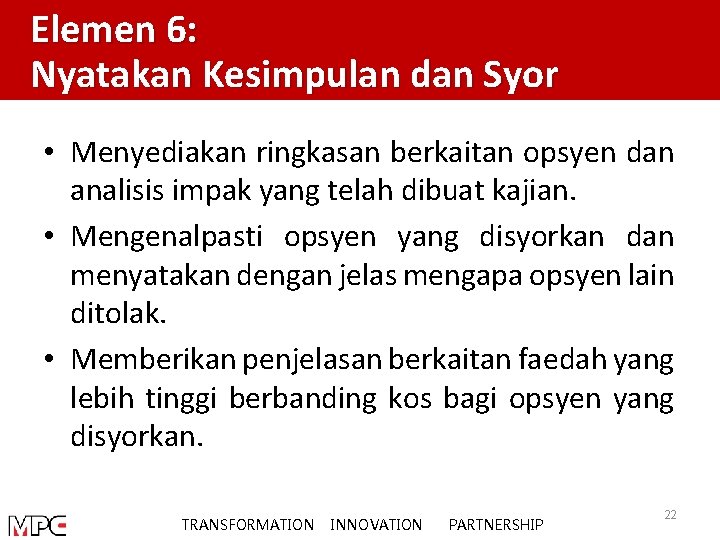 Elemen 6:
Nyatakan Kesimpulan dan Syor

• Menyediakan ringkasan berkaitan opsyen dan analisis impak yang telah dibuat kajian.

• Mengenalpasti opsyen yang disyorkan dan menyatakan dengan jelas mengapa opsyen lain ditolak.

• Memberikan penjelasan berkaitan faedah yang lebih tinggi berbanding kos bagi opsyen yang disyorkan.

MPC TRANSFORMATION INNOVATION PARTNERSHIP 22